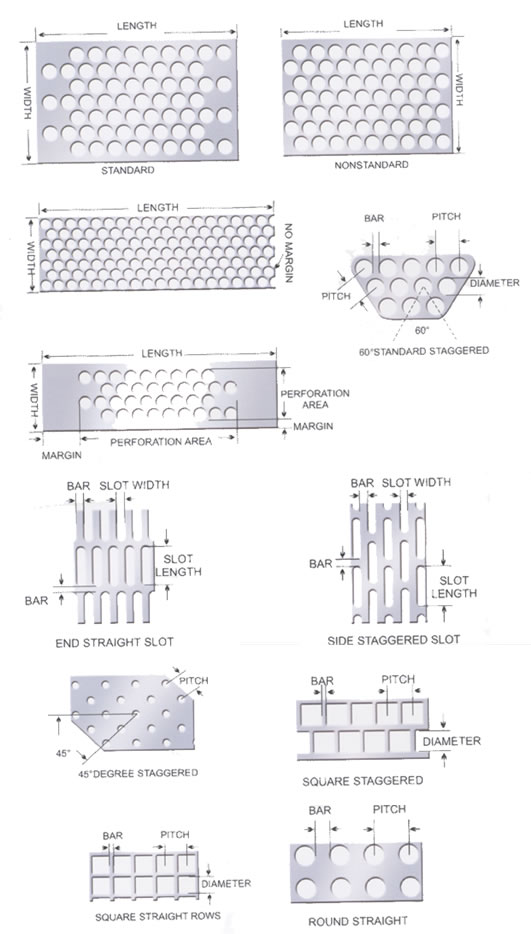 LENGTH
WIDTH
STANDARD

LENGTH
WIDTH
NONSTANDARD

LENGTH
WIDTH
NO MARGIN

BAR
PITCH
PITCH
DIAMETER
60°
60°STANDARD STAGGERED

LENGTH
WIDTH
PERFORATION AREA
MARGIN
MARGIN
PERFORATION AREA

BAR
SLOT WIDTH
SLOT LENGTH
BAR
END STRAIGHT SLOT

BAR
SLOT WIDTH
BAR
SLOT LENGTH
SIDE STAGGERED SLOT

PITCH
45°
45°DEGREE STAGGERED

BAR
PITCH
DIAMETER
SQUARE STAGGERED

BAR
PITCH
DIAMETER
SQUARE STRAIGHT ROWS

BAR
PITCH
ROUND STRAIGHT